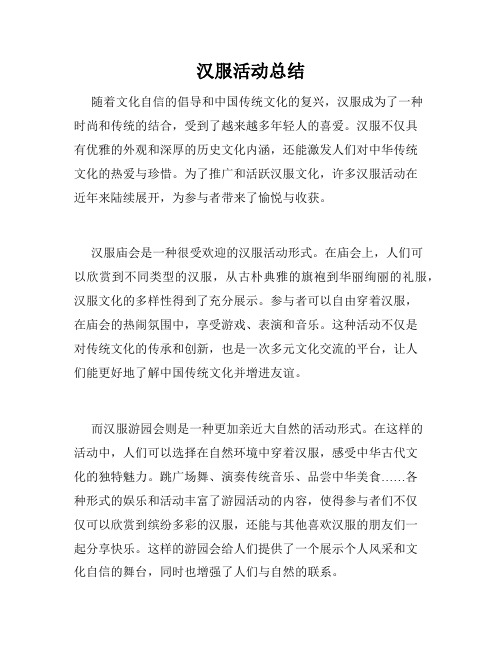 汉服活动总结

随着文化自信的倡导和中国传统文化的复兴，汉服成为了一种时尚和传统的结合，受到了越来越多年轻人的喜爱。汉服不仅具有优雅的外观和深厚的历史文化内涵，还能激发人们对中华传统文化的热爱与珍惜。为了推广和活跃汉服文化，许多汉服活动在近年来陆续展开，为参与者带来了愉悦与收获。

汉服庙会是一种很受欢迎的汉服活动形式。在庙会上，人们可以欣赏到不同类型的汉服，从古朴典雅的旗袍到华丽绚丽的礼服，汉服文化的多样性得到了充分展示。参与者可以自由穿着汉服，在庙会的热闹氛围中，享受游戏、表演和音乐。这种活动不仅是对传统文化的传承和创新，也是一次多元文化交流的平台，让人们能更好地了解中国传统文化并增进友谊。

而汉服游园会则是一种更加亲近大自然的活动形式。在这样的活动中，人们可以选择在自然环境中穿着汉服，感受中华古代文化的独特魅力。跳广场舞、演奏传统音乐、品尝中华美食……各种形式的娱乐和活动丰富了游园活动的内容，使得参与者们不仅仅可以欣赏到缤纷多彩的汉服，还能与其他喜欢汉服的朋友们一起分享快乐。这样的游园会给人们提供了一个展示个人风采和文化自信的舞台，同时也增强了人们与自然的联系。